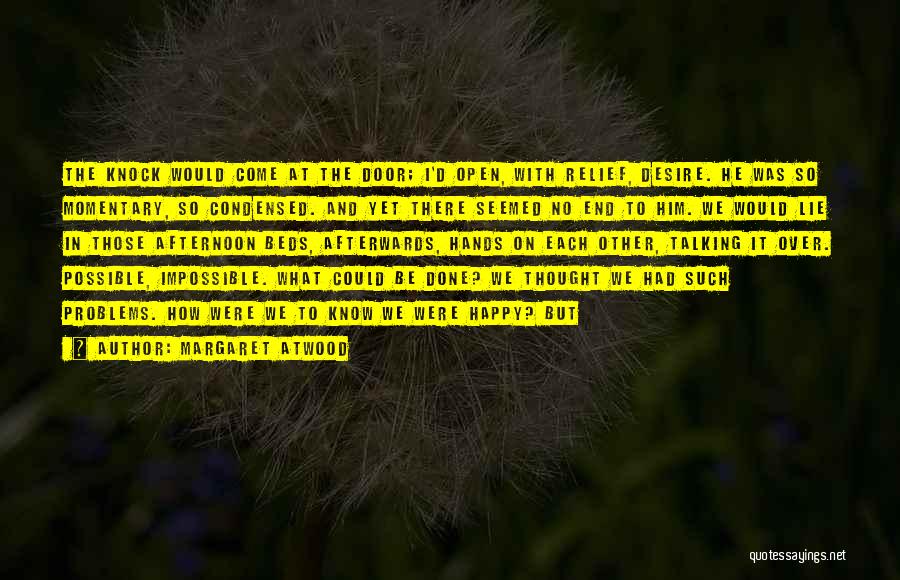 THE KNOCK WOULD COME AT THE DOOR; I'D OPEN, WITH RELIEF, DESIRE. HE WAS SO MOMENTARY, SO CONDENSED. AND YET THERE SEEMED NO END TO HIM. WE WOULD LIE IN THOSE AFTERNOON BEDS, AFTERWARDS, HANDS ON EACH OTHER, TALKING IT OVER. POSSIBLE, IMPOSSIBLE. WHAT COULD BE DONE? WE THOUGHT WE HAD SUCH PROBLEMS. HOW WERE WE TO KNOW WE WERE HAPPY? BUT

AUTHOR: MARGARET ATWOOD

quotessayings.net